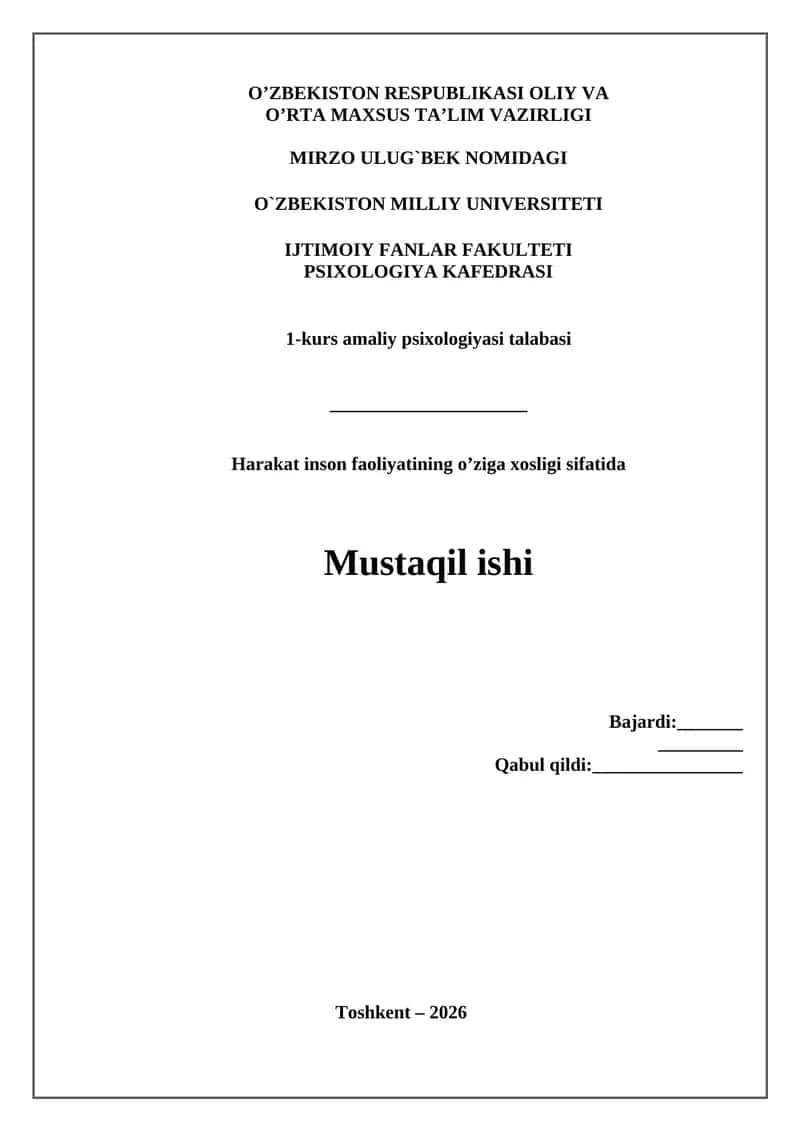 O’ZBEKISTON RESPUBLIKASI OLIY VA O’RTA MAXSUS TA’LIM VAZIRLIGI

MIRZO ULUG`BEK NOMIDAGI

O`ZBEKISTON MILLIY UNIVERSITETI

IJTIMOIY FANLAR FAKULTETI
PSIXOLOGIYA KAFEDRASI

1-kurs amaliy psixologiyasi talabasi

_____________________

Harakat inson faoliyatining o’ziga xosligi sifatida

Mustaqil ishi

Bajardi:_______
_________
Qabul qildi:________________

Toshkent – 2026